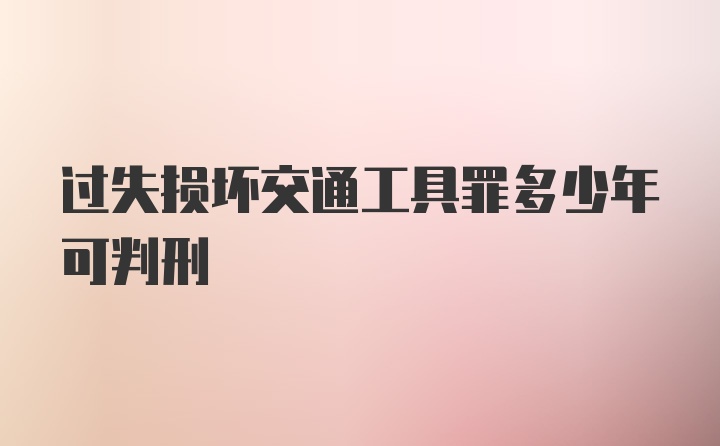 过失损坏交通工具罪多少年可判刑